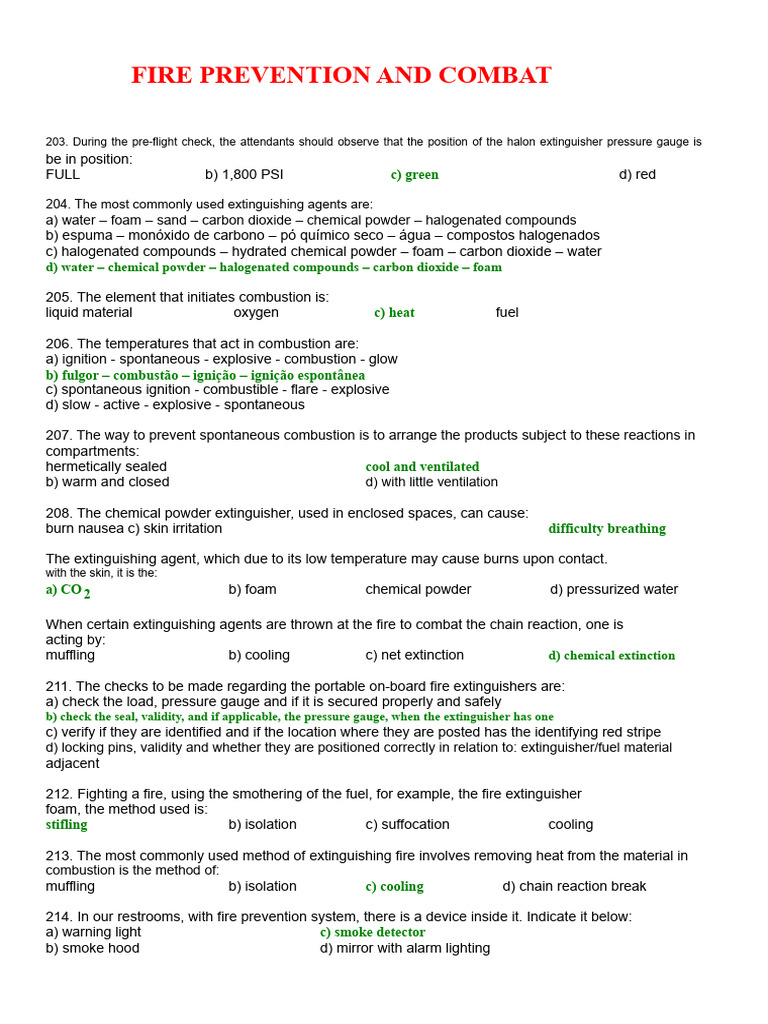 FIRE PREVENTION AND COMBAT

203. During the pre-flight check, the attendants should observe that the position of the halon extinguisher pressure gauge is be in position:
FULL b) 1,800 PSI c) green d) red

204. The most commonly used extinguishing agents are:
a) water – foam – sand – carbon dioxide – chemical powder – halogenated compounds
b) espuma – monóxido de carbono – pó químico seco – água – compostos halogenados
c) halogenated compounds – hydrated chemical powder – foam – carbon dioxide – water
d) water – chemical powder – halogenated compounds – carbon dioxide – foam

205. The element that initiates combustion is:
liquid material oxygen c) heat fuel

206. The temperatures that act in combustion are:
a) ignition - spontaneous - explosive - combustion - glow
b) fulgor – combustão – ignição – ignição espontânea
c) spontaneous ignition - combustible - flare - explosive
d) slow - active - explosive - spontaneous

207. The way to prevent spontaneous combustion is to arrange the products subject to these reactions in compartments:
hermetically sealed cool and ventilated
b) warm and closed d) with little ventilation

208. The chemical powder extinguisher, used in enclosed spaces, can cause:
burn nausea c) skin irritation difficulty breathing

The extinguishing agent, which due to its low temperature may cause burns upon contact. with the skin, it is the:
a) $CO_2$ b) foam chemical powder d) pressurized water

When certain extinguishing agents are thrown at the fire to combat the chain reaction, one is acting by:
muffling b) cooling c) net extinction d) chemical extinction

211. The checks to be made regarding the portable on-board fire extinguishers are:
a) check the load, pressure gauge and if it is secured properly and safely
b) check the seal, validity, and if applicable, the pressure gauge, when the extinguisher has one
c) verify if they are identified and if the location where they are posted has the identifying red stripe
d) locking pins, validity and whether they are positioned correctly in relation to: extinguisher/fuel material adjacent

212. Fighting a fire, using the smothering of the fuel, for example, the fire extinguisher foam, the method used is:
stifling b) isolation c) suffocation cooling

213. The most commonly used method of extinguishing fire involves removing heat from the material in combustion is the method of:
muffling b) isolation c) cooling d) chain reaction break

214. In our restrooms, with fire prevention system, there is a device inside it. Indicate it below:
a) warning light c) smoke detector
b) smoke hood d) mirror with alarm lighting